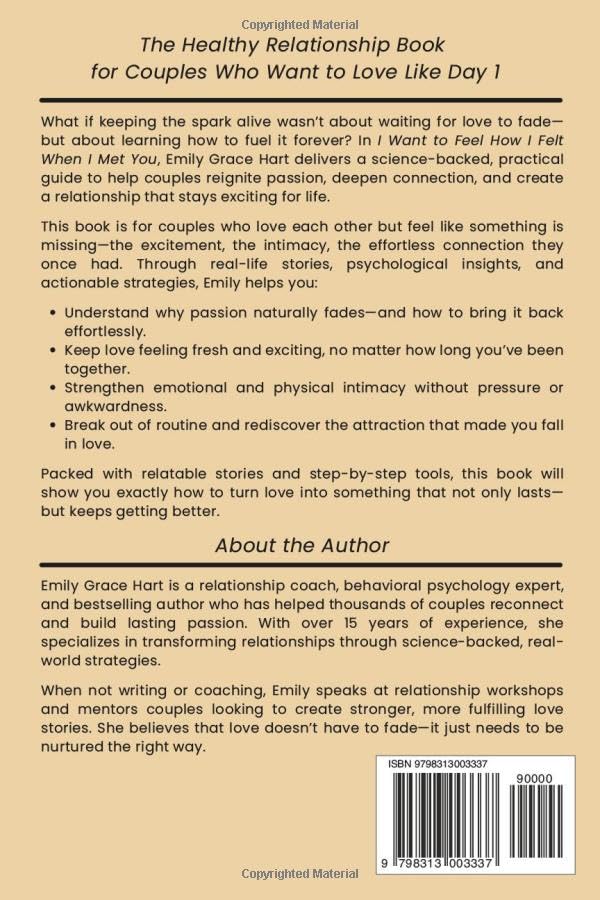 Copyrighted Material

The Healthy Relationship Book for Couples Who Want to Love Like Day 1

What if keeping the spark alive wasn't about waiting for love to fade—but about learning how to fuel it forever? In I Want to Feel How I Felt When I Met You, Emily Grace Hart delivers a science-backed, practical guide to help couples reignite passion, deepen connection, and create a relationship that stays exciting for life.

This book is for couples who love each other but feel like something is missing—the excitement, the intimacy, the effortless connection they once had. Through real-life stories, psychological insights, and actionable strategies, Emily helps you:

• Understand why passion naturally fades—and how to bring it back effortlessly.
• Keep love feeling fresh and exciting, no matter how long you've been together.
• Strengthen emotional and physical intimacy without pressure or awkwardness.
• Break out of routine and rediscover the attraction that made you fall in love.

Packed with relatable stories and step-by-step tools, this book will show you exactly how to turn love into something that not only lasts—but keeps getting better.

About the Author

Emily Grace Hart is a relationship coach, behavioral psychology expert, and bestselling author who has helped thousands of couples reconnect and build lasting passion. With over 15 years of experience, she specializes in transforming relationships through science-backed, real-world strategies.

When not writing or coaching, Emily speaks at relationship workshops and mentors couples looking to create stronger, more fulfilling love stories. She believes that love doesn't have to fade—it just needs to be nurtured the right way.

ISBN 9798313003337

90000

9 798313 003337

Copyrighted Material